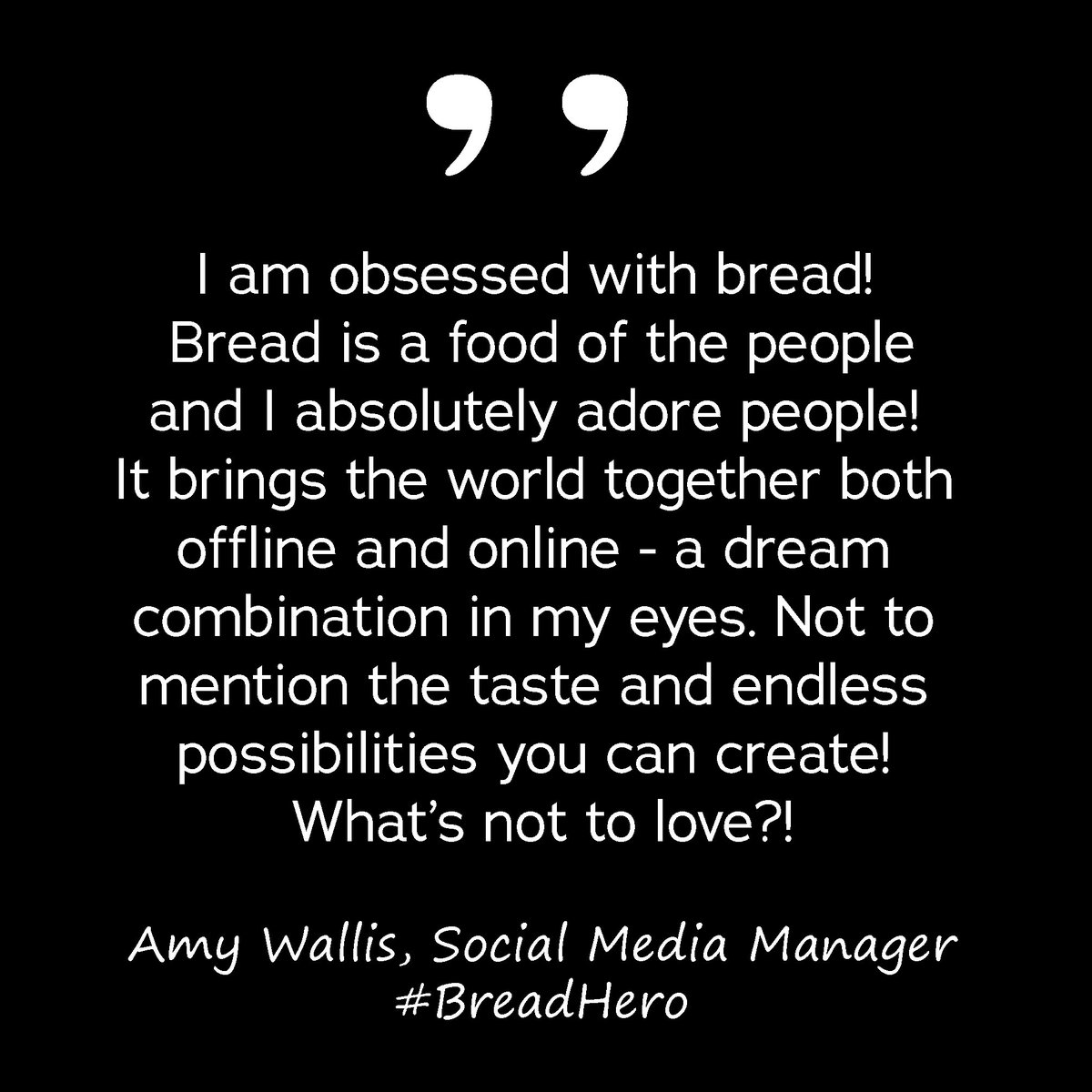 ”

I am obsessed with bread! Bread is a food of the people and I absolutely adore people! It brings the world together both offline and online - a dream combination in my eyes. Not to mention the taste and endless possibilities you can create! What’s not to love?!

Amy Wallis, Social Media Manager
#BreadHero